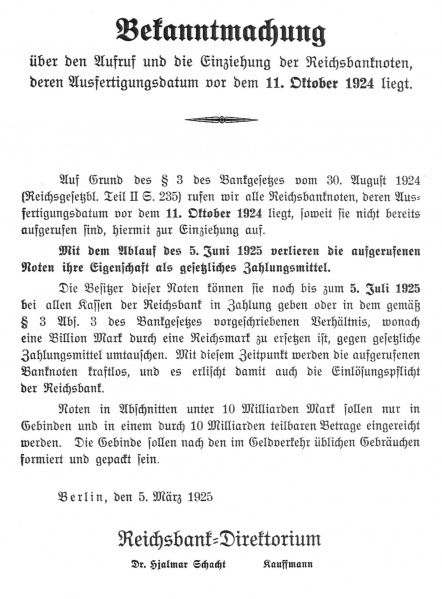 Bekanntmachung

über den Aufruf und die Einziehung der Reichsbanknoten, deren Ausfertigungsdatum vor dem 11. Oktober 1924 liegt.

Auf Grund des § 3 des Bankgesetzes vom 30. August 1924 (Reichsgesetzbl. Teil II S. 235) rufen wir alle Reichsbanknoten, deren Ausfertigungsdatum vor dem 11. Oktober 1924 liegt, soweit sie nicht bereits aufgerufen sind, hiermit zur Einziehung auf.

Mit dem Ablauf des 5. Juni 1925 verlieren die aufgerufenen Noten ihre Eigenschaft als gesetzliches Zahlungsmittel.

Die Besitzer dieser Noten können sie noch bis zum 5. Juli 1925 bei allen Kassen der Reichsbank in Zahlung geben oder in dem gemäß § 3 Abs. 3 des Bankgesetzes vorgeschriebenen Verhältnis, wonach eine Billion Mark durch eine Reichsmark zu ersetzen ist, gegen gesetzliche Zahlungsmittel umtauschen. Mit diesem Zeitpunkt werden die aufgerufenen Banknoten kraftlos, und es erlischt damit auch die Einlösungspflicht der Reichsbank.

Noten in Abschnitten unter 10 Milliarden Mark sollen nur in Gebinden und in einem durch 10 Milliarden teilbaren Betrage eingereicht werden. Die Gebinde sollen nach den im Geldverkehr üblichen Gebräuchen formiert und gepackt sein.

Berlin, den 5. März 1925

Reichsbank-Direktorium

Dr. Hjalmar Schacht Kauffmann